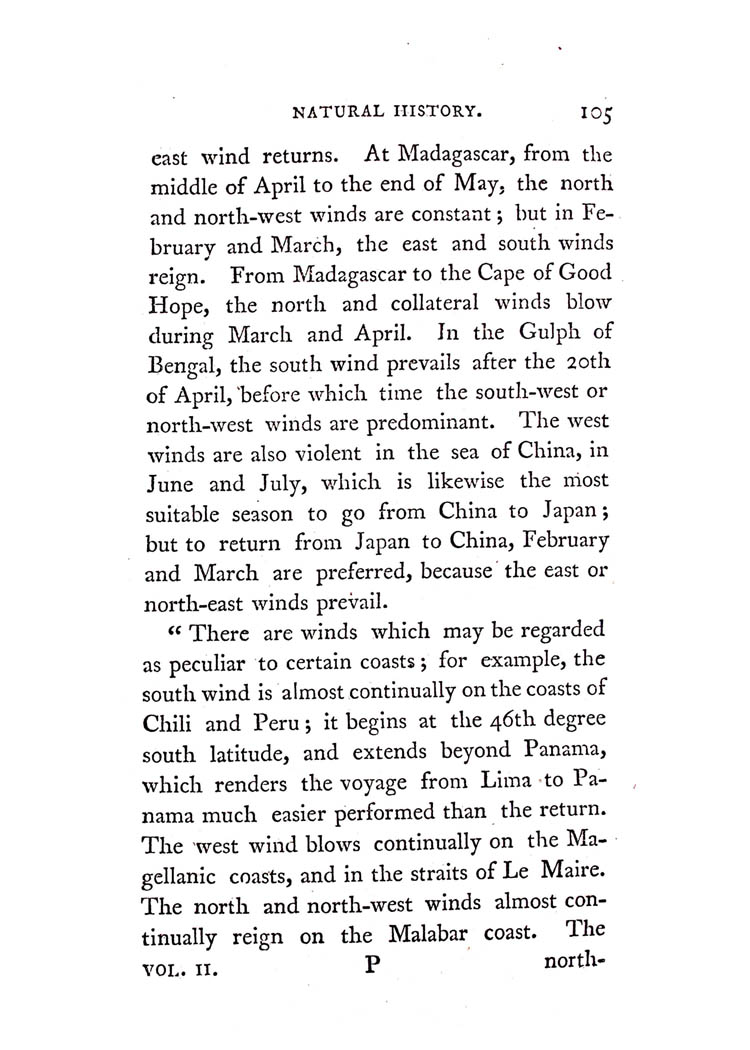 NATURAL HISTORY. 105

east wind returns. At Madagascar, from the middle of April to the end of May, the north and north-west winds are constant; but in February and March, the east and south winds reign. From Madagascar to the Cape of Good Hope, the north and collateral winds blow during March and April. In the Gulph of Bengal, the south wind prevails after the 20th of April, before which time the south-west or north-west winds are predominant. The west winds are also violent in the sea of China, in June and July, which is likewise the most suitable season to go from China to Japan; but to return from Japan to China, February and March are preferred, because the east or north-east winds prevail.

" There are winds which may be regarded as peculiar to certain coasts; for example, the south wind is almost continually on the coasts of Chili and Peru; it begins at the 46th degree south latitude, and extends beyond Panama, which renders the voyage from Lima to Panama much easier performed than the return. The west wind blows continually on the Magellanic coasts, and in the straits of Le Maire. The north and north-west winds almost continually reign on the Malabar coast. The

VOL. II. P north-